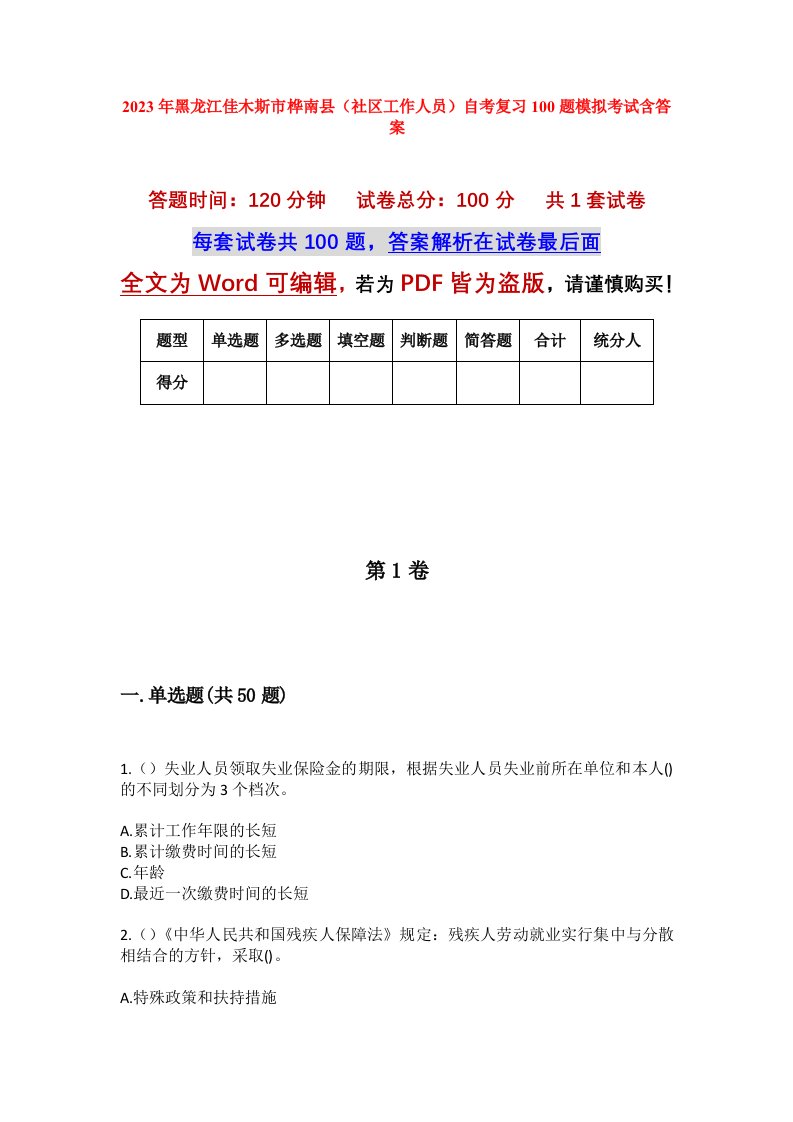 2023年黑龙江佳木斯市桦南县（社区工作人员）自考复习100题模拟考试含答案

答题时间：120分钟　试卷总分：100分　共1套试卷

每套试卷共100题，答案解析在试卷最后面

全文为Word可编辑，若为PDF皆为盗版，请谨慎购买！

| 题型 | 单选题 | 多选题 | 填空题 | 判断题 | 简答题 | 合计 | 统分人 |
|---|---|---|---|---|---|---|---|
| 得分 | | | | | | | |

第1卷

一.单选题(共50题)

1.（）失业人员领取失业保险金的期限，根据失业人员失业前所在单位和本人()的不同划分为3个档次。

A.累计工作年限的长短
B.累计缴费时间的长短
C.年龄
D.最近一次缴费时间的长短

2.（）《中华人民共和国残疾人保障法》规定：残疾人劳动就业实行集中与分散相结合的方针，采取()。

A.特殊政策和扶持措施